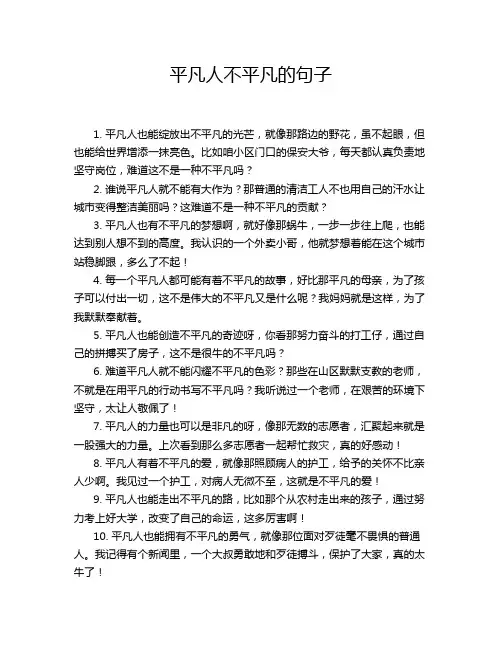 平凡人不平凡的句子

1. 平凡人也能绽放出不平凡的光芒，就像那路边的野花，虽不起眼，但也能给世界增添一抹亮色。比如咱小区门口的保安大爷，每天都认真负责地坚守岗位，难道这不是一种不平凡吗？

2. 谁说平凡人就不能有大作为？那普通的清洁工人不也用自己的汗水让城市变得整洁美丽吗？这难道不是一种不平凡的贡献？

3. 平凡人也有不平凡的梦想啊，就好像那蜗牛，一步一步往上爬，也能达到别人想不到的高度。我认识的一个外卖小哥，他就梦想着能在这个城市站稳脚跟，多么了不起！

4. 每一个平凡人都可能有着不平凡的故事，好比那平凡的母亲，为了孩子可以付出一切，这不是伟大的不平凡又是什么呢？我妈妈就是这样，为了我默默奉献着。

5. 平凡人也能创造不平凡的奇迹呀，你看那努力奋斗的打工仔，通过自己的拼搏买了房子，这不是很牛的不平凡吗？

6. 难道平凡人就不能闪耀不平凡的色彩？那些在山区默默支教的老师，不就是在用平凡的行动书写不平凡吗？我听说过一个老师，在艰苦的环境下坚守，太让人敬佩了！

7. 平凡人的力量也可以是非凡的呀，像那无数的志愿者，汇聚起来就是一股强大的力量。上次看到那么多志愿者一起帮忙救灾，真的好感动！

8. 平凡人有着不平凡的爱，就像那照顾病人的护工，给予的关怀不比亲人少啊。我见过一个护工，对病人无微不至，这就是不平凡的爱！

9. 平凡人也能走出不平凡的路，比如那个从农村走出来的孩子，通过努力考上好大学，改变了自己的命运，这多厉害啊！

10. 平凡人也能拥有不平凡的勇气，就像那位面对歹徒毫不畏惧的普通人。我记得有个新闻里，一个大叔勇敢地和歹徒搏斗，保护了大家，真的太牛了！